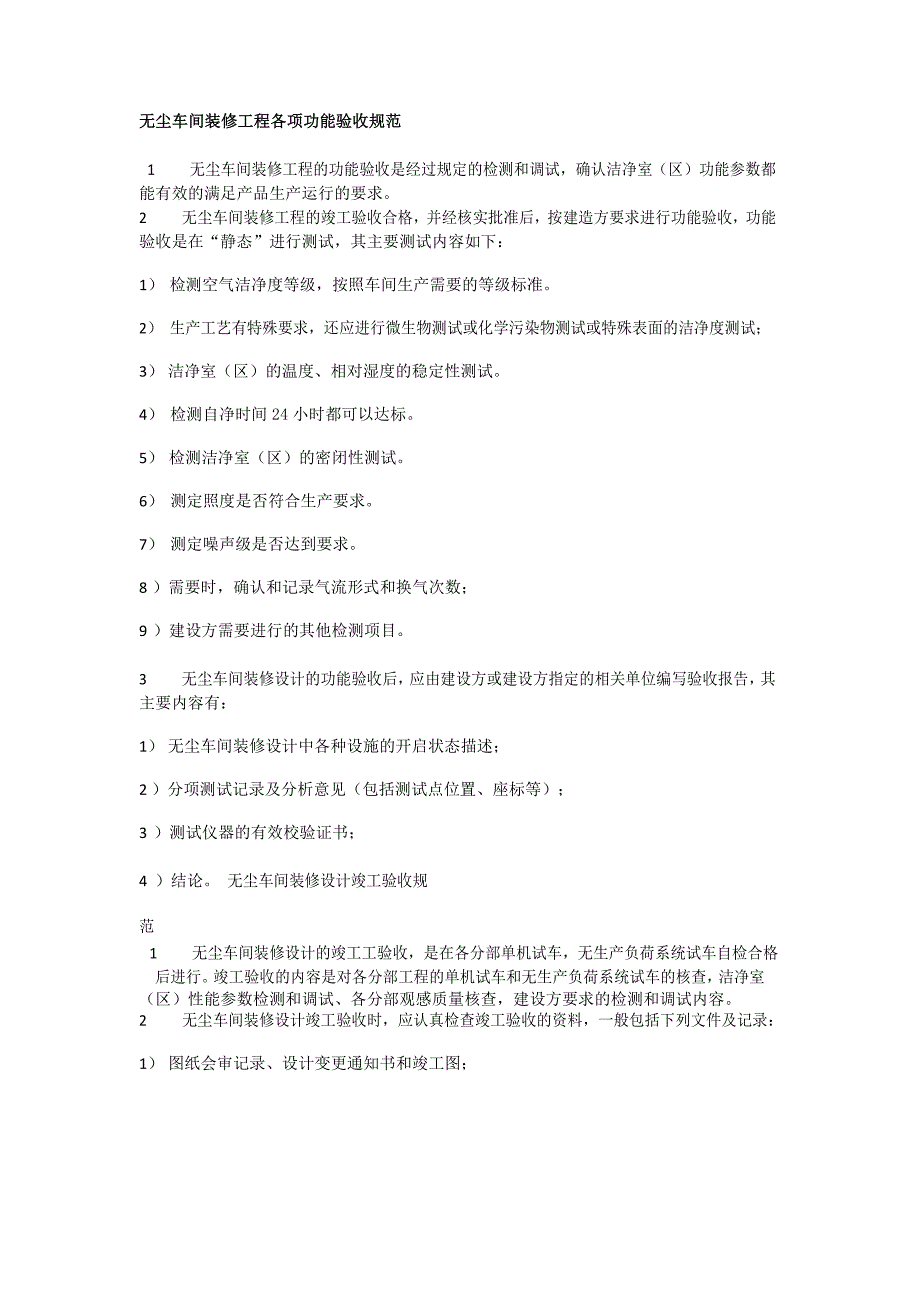 无尘车间装修工程各项功能验收规范

1　　无尘车间装修工程的功能验收是经过规定的检测和调试，确认洁净室（区）功能参数都能有效的满足产品生产运行的要求。
2　　无尘车间装修工程的竣工验收合格，并经核实批准后，按建造方要求进行功能验收，功能验收是在“静态”进行测试，其主要测试内容如下：

1） 检测空气洁净度等级，按照车间生产需要的等级标准。

2） 生产工艺有特殊要求，还应进行微生物测试或化学污染物测试或特殊表面的洁净度测试；

3） 洁净室（区）的温度、相对湿度的稳定性测试。

4） 检测自净时间 24 小时都可以达标。

5） 检测洁净室（区）的密闭性测试。

6） 测定照度是否符合生产要求。

7） 测定噪声级是否达到要求。

8 ）需要时，确认和记录气流形式和换气次数；

9 ）建设方需要进行的其他检测项目。

3　　无尘车间装修设计的功能验收后，应由建设方或建设方指定的相关单位编写验收报告，其主要内容有：

1） 无尘车间装修设计中各种设施的开启状态描述；

2 ）分项测试记录及分析意见（包括测试点位置、座标等）；

3 ）测试仪器的有效校验证书；

4 ）结论。 无尘车间装修设计竣工验收规

范
1　　无尘车间装修设计的竣工工验收，是在各分部单机试车，无生产负荷系统试车自检合格后进行。竣工验收的内容是对各分部工程的单机试车和无生产负荷系统试车的核查，洁净室（区）性能参数检测和调试、各分部观感质量核查，建设方要求的检测和调试内容。
2　　无尘车间装修设计竣工验收时，应认真检查竣工验收的资料，一般包括下列文件及记录：

1） 图纸会审记录、设计变更通知书和竣工图；